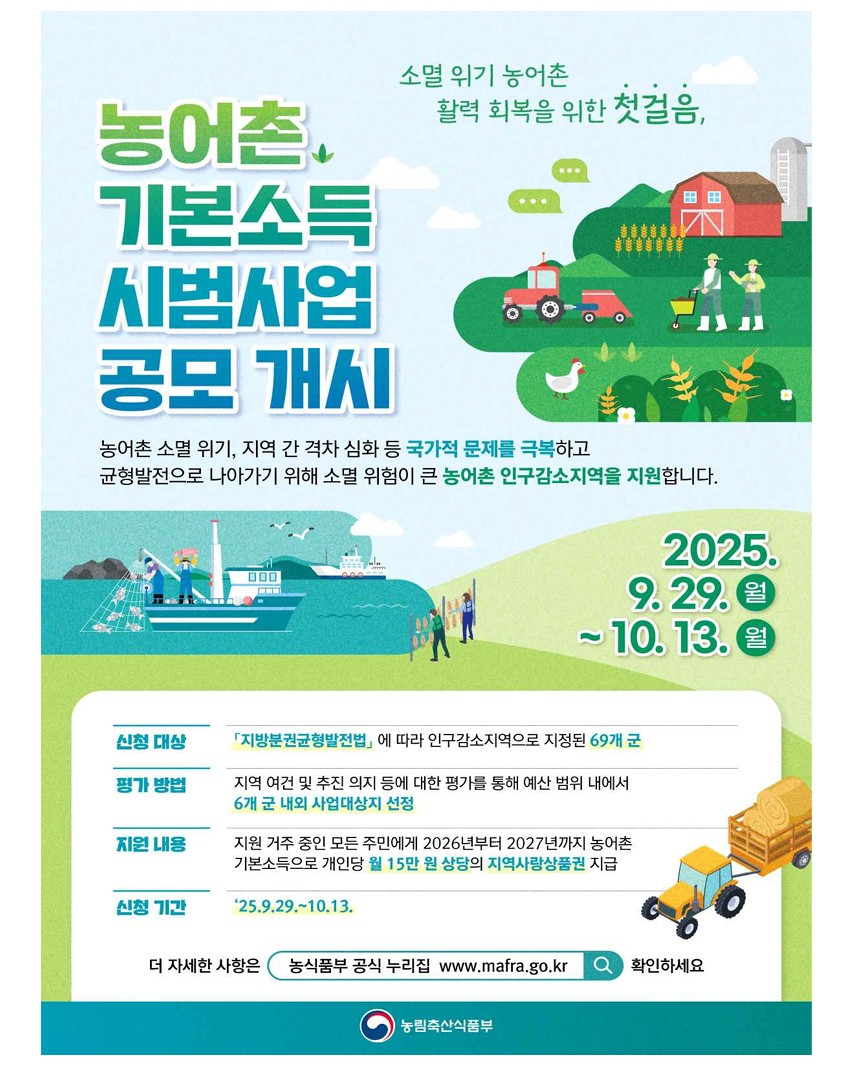 소멸 위기 농어촌
활력 회복을 위한 첫걸음,

농어촌
기본소득
시범사업
공모 개시

농어촌 소멸 위기, 지역 간 격차 심화 등 국가적 문제를 극복하고 균형발전으로 나아가기 위해 소멸 위험이 큰 농어촌 인구감소지역을 지원합니다.

2025.
9. 29. 월
~ 10. 13. 월

신청 대상
「지방분권균형발전법」에 따라 인구감소지역으로 지정된 69개 군

평가 방법
지역 여건 및 추진 의지 등에 대한 평가를 통해 예산 범위 내에서 6개 군 내외 사업대상지 선정

지원 내용
지원 거주 중인 모든 주민에게 2026년부터 2027년까지 농어촌 기본소득으로 개인당 월 15만 원 상당의 지역사랑상품권 지급

신청 기간
'25.9.29.~10.13.

더 자세한 사항은 농식품부 공식 누리집 www.mafra.go.kr 확인하세요

농림축산식품부